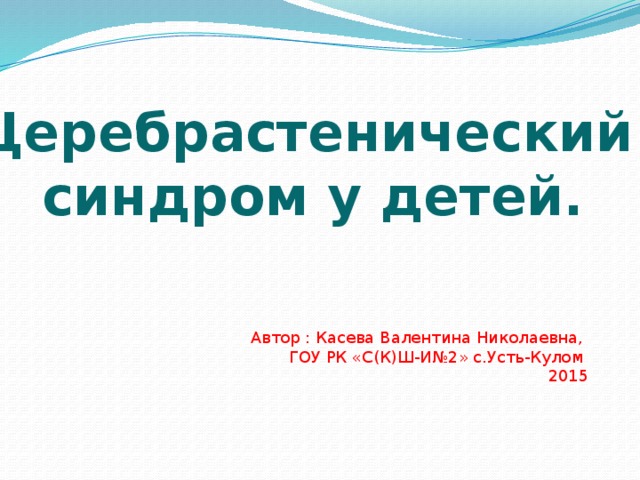 Церебрастенический синдром у детей.

Автор : Касева Валентина Николаевна, ГОУ РК «С(К)Ш-И№2» с.Усть-Кулом 2015